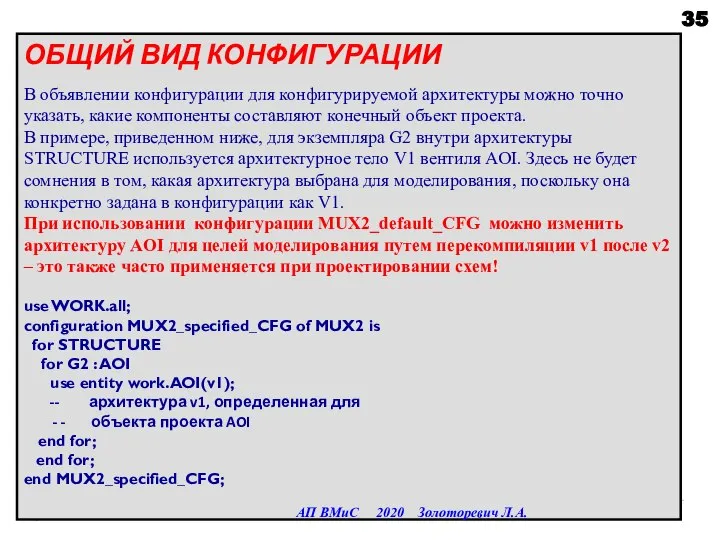 35

ОБЩИЙ ВИД КОНФИГУРАЦИИ

В объявлении конфигурации для конфигурируемой архитектуры можно точно указать, какие компоненты составляют конечный объект проекта.
В примере, приведенном ниже, для экземпляра G2 внутри архитектуры STRUCTURE используется архитектурное тело V1 вентиля AOI. Здесь не будет сомнения в том, какая архитектура выбрана для моделирования, поскольку она конкретно задана в конфигурации как V1.
При использовании конфигурации MUX2_default_CFG можно изменить архитектуру AOI для целей моделирования путем перекомпиляции v1 после v2 – это также часто применяется при проектировании схем!

use WORK.all;
configuration MUX2_specified_CFG of MUX2 is
for STRUCTURE
for G2 : AOI
use entity work.AOI(v1);
-- архитектура v1, определенная для
-- объекта проекта AOI
end for;
end for;
end MUX2_specified_CFG;

АП ВМиС 2020 Золоторевич Л.А.